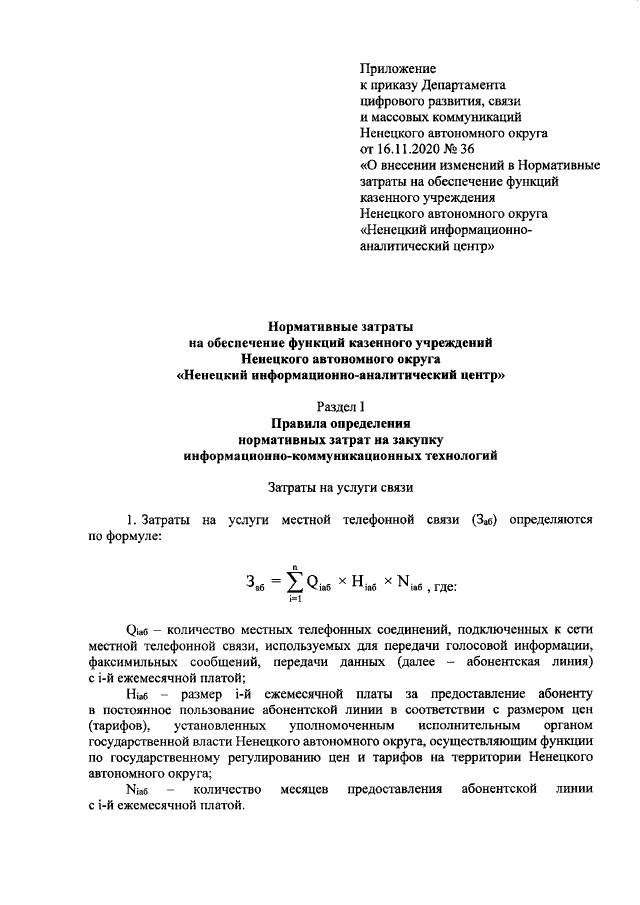 Приложение
к приказу Департамента
цифрового развития, связи
и массовых коммуникаций
Ненецкого автономного округа
от 16.11.2020 № 36
«О внесении изменений в Нормативные затраты на обеспечение функций казенного учреждения
Ненецкого автономного округа
«Ненецкий информационно-аналитический центр»

Нормативные затраты
на обеспечение функций казенного учреждений
Ненецкого автономного округа
«Ненецкий информационно-аналитический центр»

Раздел I
Правила определения
нормативных затрат на закупку
информационно-коммуникационных технологий

Затраты на услуги связи

1. Затраты на услуги местной телефонной связи ($З_{аб}$) определяются по формуле:

$З_{аб} = \sum_{i=1}^{n} Q_{iаб} \times H_{iаб} \times N_{iаб}$ , где:

$Q_{iаб}$ – количество местных телефонных соединений, подключенных к сети местной телефонной связи, используемых для передачи голосовой информации, факсимильных сообщений, передачи данных (далее – абонентская линия) с i-й ежемесячной платой;

$H_{iаб}$ – размер i-й ежемесячной платы за предоставление абоненту в постоянное пользование абонентской линии в соответствии с размером цен (тарифов), установленных уполномоченным исполнительным органом государственной власти Ненецкого автономного округа, осуществляющим функции по государственному регулированию цен и тарифов на территории Ненецкого автономного округа;

$N_{iаб}$ – количество месяцев предоставления абонентской линии с i-й ежемесячной платой.